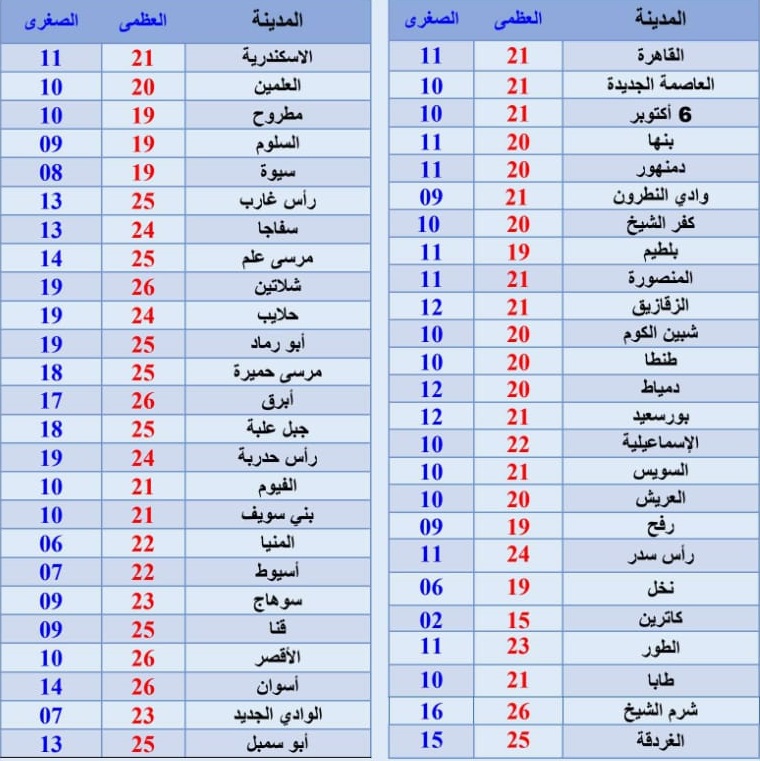 | المدينة | العظمى | الصغرى |
|---|---|---|
| القاهرة | 21 | 11 |
| العاصمة الجديدة | 21 | 10 |
| 6 أكتوبر | 21 | 10 |
| بنها | 20 | 11 |
| دمنهور | 20 | 11 |
| وادي النطرون | 21 | 09 |
| كفر الشيخ | 20 | 10 |
| بلطيم | 19 | 11 |
| المنصورة | 21 | 11 |
| الزقازيق | 21 | 12 |
| شبين الكوم | 20 | 10 |
| طنطا | 20 | 10 |
| دمياط | 20 | 12 |
| بورسعيد | 21 | 12 |
| الإسماعيلية | 22 | 10 |
| السويس | 21 | 10 |
| العريش | 20 | 10 |
| رفح | 19 | 09 |
| رأس سدر | 24 | 11 |
| نخل | 19 | 06 |
| كاترين | 15 | 02 |
| الطور | 23 | 11 |
| طابا | 21 | 10 |
| شرم الشيخ | 26 | 16 |
| الغردقة | 25 | 15 |

| المدينة | العظمى | الصغرى |
|---|---|---|
| الاسكندرية | 21 | 11 |
| العلمين | 20 | 10 |
| مطروح | 19 | 10 |
| السلوم | 19 | 09 |
| سيوة | 19 | 08 |
| رأس غارب | 25 | 13 |
| سفاجا | 24 | 13 |
| مرسى علم | 25 | 14 |
| شلاتين | 26 | 19 |
| حلايب | 24 | 19 |
| أبو رماد | 25 | 19 |
| مرسى حميرة | 25 | 18 |
| أبرق | 26 | 17 |
| جبل علبة | 25 | 18 |
| رأس حدربة | 24 | 19 |
| الفيوم | 21 | 10 |
| بني سويف | 21 | 10 |
| المنيا | 22 | 06 |
| أسيوط | 22 | 07 |
| سوهاج | 23 | 09 |
| قنا | 25 | 09 |
| الأقصر | 26 | 10 |
| أسوان | 26 | 14 |
| الوادي الجديد | 23 | 07 |
| أبو سمبل | 25 | 13 |